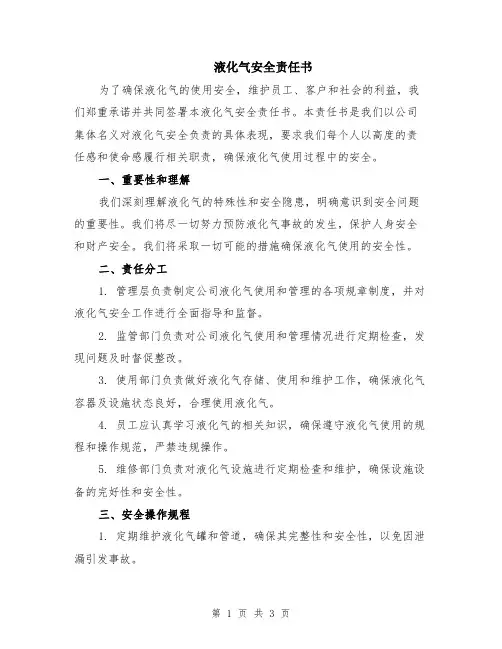 液化气安全责任书

为了确保液化气的使用安全，维护员工、客户和社会的利益，我们郑重承诺并共同签署本液化气安全责任书。本责任书是我们以公司集体名义对液化气安全负责的具体表现，要求我们每个人以高度的责任感和使命感履行相关职责，确保液化气使用过程中的安全。

一、重要性和理解

我们深刻理解液化气的特殊性和安全隐患，明确意识到安全问题的重要性。我们将尽一切努力预防液化气事故的发生，保护人身安全和财产安全。我们将采取一切可能的措施确保液化气使用的安全性。

二、责任分工

1. 管理层负责制定公司液化气使用和管理的各项规章制度，并对液化气安全工作进行全面指导和监督。

2. 监管部门负责对公司液化气使用和管理情况进行定期检查，发现问题及时督促整改。

3. 使用部门负责做好液化气存储、使用和维护工作，确保液化气容器及设施状态良好，合理使用液化气。

4. 员工应认真学习液化气的相关知识，确保遵守液化气使用的规程和操作规范，严禁违规操作。

5. 维修部门负责对液化气设施进行定期检查和维护，确保设施设备的完好性和安全性。

三、安全操作规程

1. 定期维护液化气罐和管道，确保其完整性和安全性，以免因泄漏引发事故。

第 1 页 共 3 页